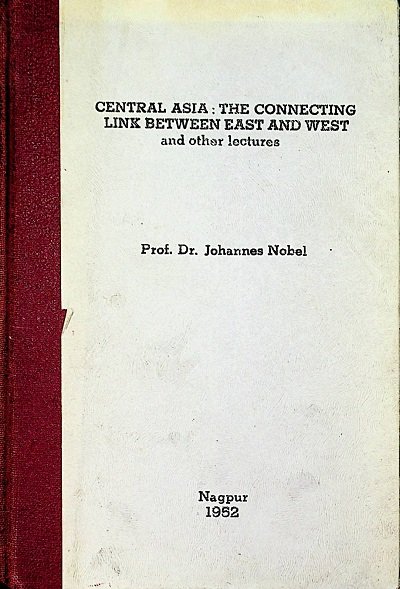 CENTRAL ASIA : THE CONNECTING LINK BETWEEN EAST AND WEST
and other lectures

Prof. Dr. Johannes Nobel

Nagpur
1952